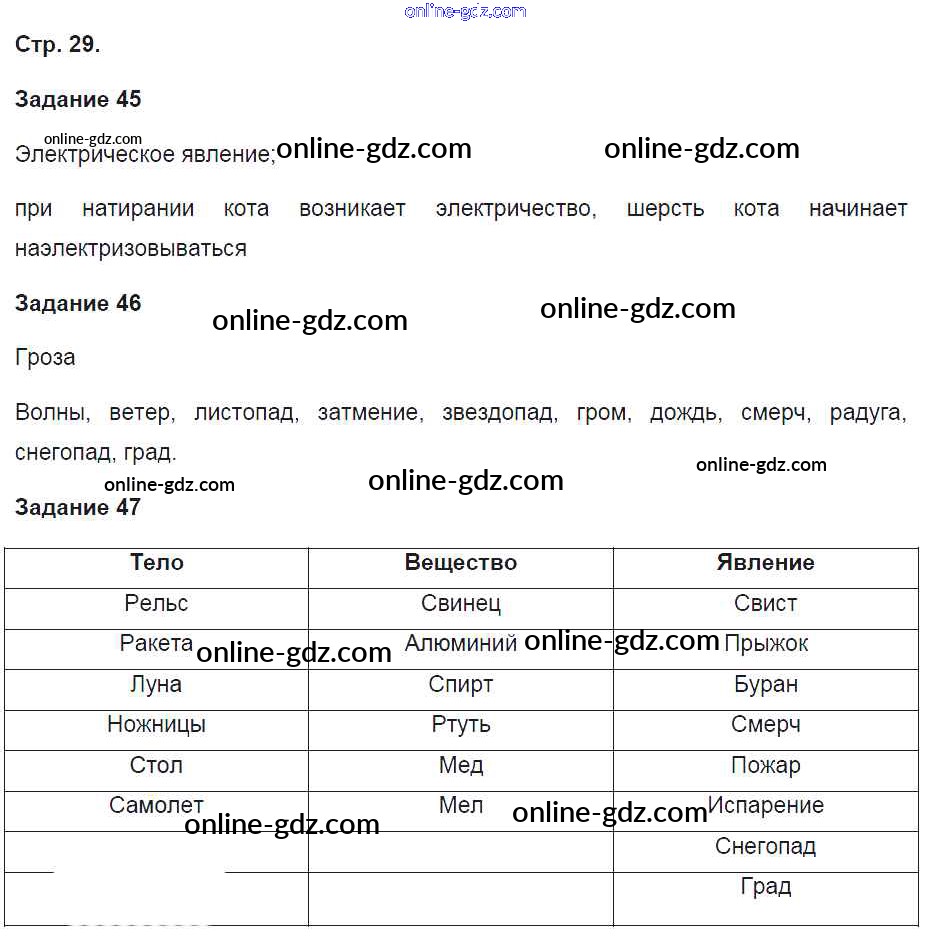 online-gdz.com

Стр. 29.

Задание 45

online-gdz.com

Электрическое явление; online-gdz.com online-gdz.com

при натирании кота возникает электричество, шерсть кота начинает наэлектризовываться

Задание 46

online-gdz.com online-gdz.com

Гроза

Волны, ветер, листопад, затмение, звездопад, гром, дождь, смерч, радуга, снегопад, град.

online-gdz.com online-gdz.com online-gdz.com

Задание 47

| Тело | Вещество | Явление |
|---|---|---|
| Рельс | Свинец | Свист |
| Ракета online-gdz.com | Алюминий online-gdz.com | Прыжок |
| Луна | Спирт | Буран |
| Ножницы | Ртуть | Смерч |
| Стол | Мед | Пожар |
| Самолет online-gdz.com | Мел online-gdz.com | Испарение |
| | | Снегопад |
| | | Град |